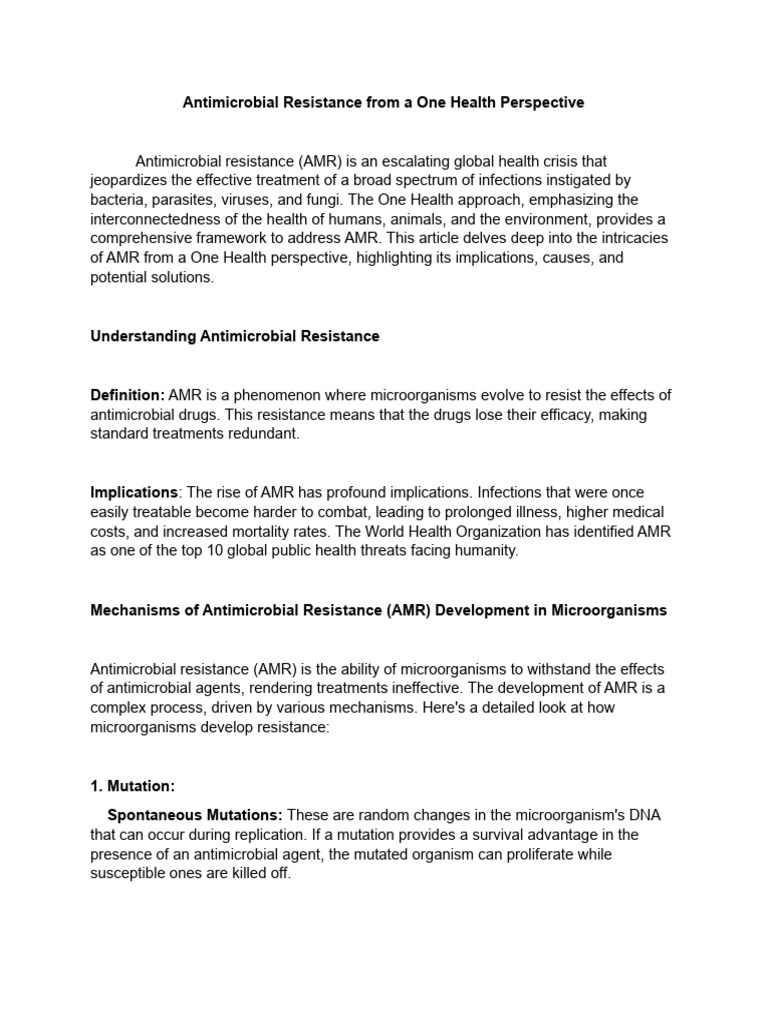 Antimicrobial Resistance from a One Health Perspective

Antimicrobial resistance (AMR) is an escalating global health crisis that jeopardizes the effective treatment of a broad spectrum of infections instigated by bacteria, parasites, viruses, and fungi. The One Health approach, emphasizing the interconnectedness of the health of humans, animals, and the environment, provides a comprehensive framework to address AMR. This article delves deep into the intricacies of AMR from a One Health perspective, highlighting its implications, causes, and potential solutions.

Understanding Antimicrobial Resistance

Definition: AMR is a phenomenon where microorganisms evolve to resist the effects of antimicrobial drugs. This resistance means that the drugs lose their efficacy, making standard treatments redundant.

Implications: The rise of AMR has profound implications. Infections that were once easily treatable become harder to combat, leading to prolonged illness, higher medical costs, and increased mortality rates. The World Health Organization has identified AMR as one of the top 10 global public health threats facing humanity.

Mechanisms of Antimicrobial Resistance (AMR) Development in Microorganisms

Antimicrobial resistance (AMR) is the ability of microorganisms to withstand the effects of antimicrobial agents, rendering treatments ineffective. The development of AMR is a complex process, driven by various mechanisms. Here's a detailed look at how microorganisms develop resistance:

1. Mutation:

Spontaneous Mutations: These are random changes in the microorganism's DNA that can occur during replication. If a mutation provides a survival advantage in the presence of an antimicrobial agent, the mutated organism can proliferate while susceptible ones are killed off.